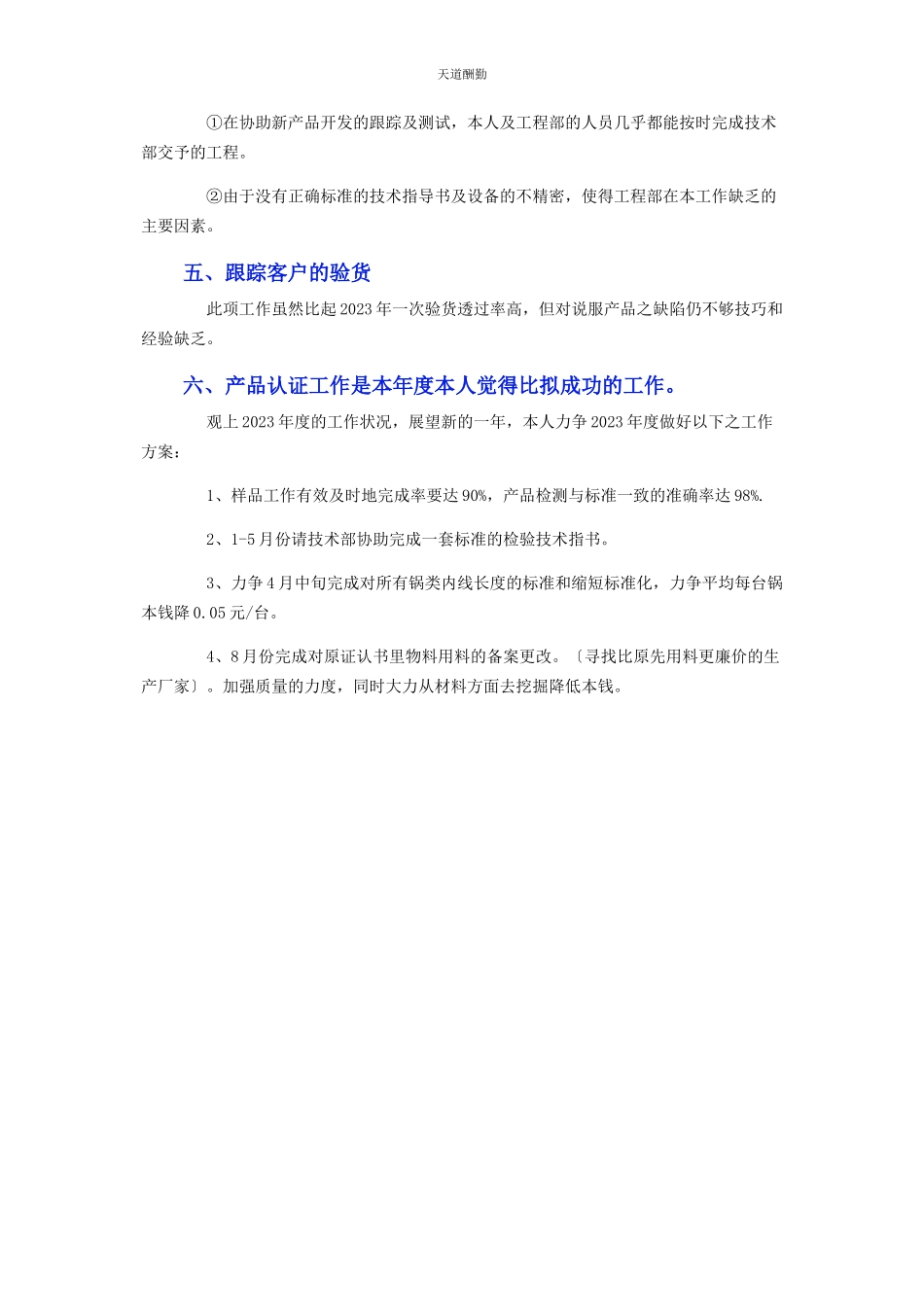 天道酬勤

①在协助新产品开发的跟踪及测试，本人及工程部的人员几乎都能按时完成技术部交予的工程。

②由于没有正确标准的技术指导书及设备的不精密，使得工程部在本工作缺乏的主要因素。

五、跟踪客户的验货

此项工作虽然比起2023年一次验货透过率高，但对说服产品之缺陷仍不够技巧和经验缺乏。

六、产品认证工作是本年度本人觉得比拟成功的工作。

观上2023年度的工作状况，展望新的一年，本人力争2023年度做好以下之工作方案：

1、样品工作有效及时地完成率要达90%，产品检测与标准一致的准确率达98%.

2、1-5月份请技术部协助完成一套标准的检验技术指书。

3、力争4月中旬完成对所有锅类内线长度的标准和缩短标准化，力争平均每台锅本钱降0.05元/台。

4、8月份完成对原证认书里物料用料的备案更改。〔寻找比原先用料更廉价的生产厂家〕。加强质量的力度，同时大力从材料方面去挖掘降低本钱。